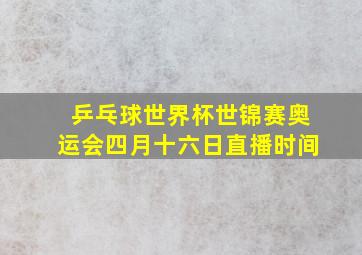 乒乓球世界杯世锦赛奥运会四月十六日直播时间